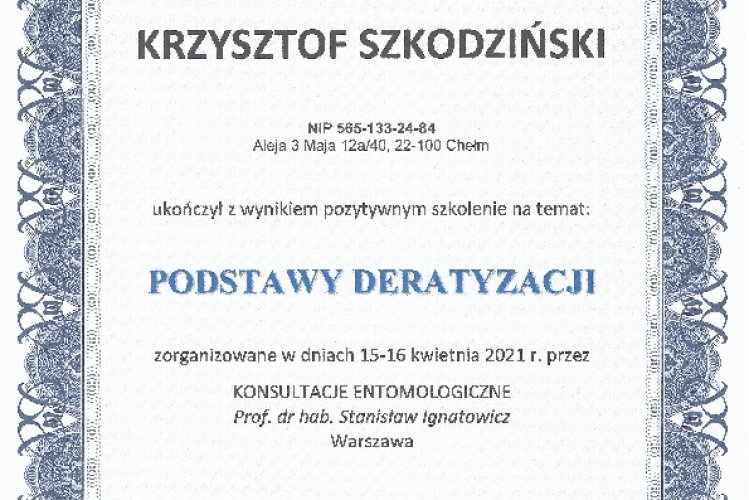 KRZYSZTOF SZKODZIŃSKI

NIP 565-133-24-84
Aleja 3 Maja 12a/40, 22-100 Chełm

ukończył z wynikiem pozytywnym szkolenie na temat:

PODSTAWY DERATYZACJI

zorganizowane w dniach 15-16 kwietnia 2021 r. przez

KONSULTACJE ENTOMOLOGICZNE
Prof. dr hab. Stanisław Ignatowicz
Warszawa